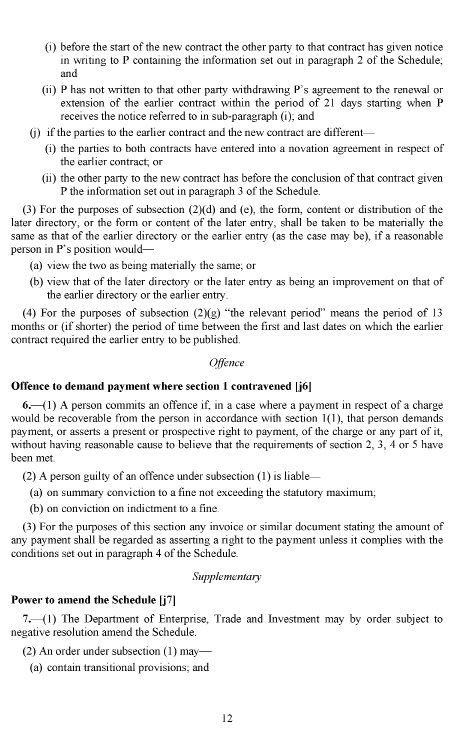 (i) before the start of the new contract the other party to that contract has given notice in writing to P containing the information set out in paragraph 2 of the Schedule; and

(ii) P has not written to that other party withdrawing P's agreement to the renewal or extension of the earlier contract within the period of 21 days starting when P receives the notice referred to in sub-paragraph (i); and

(j) if the parties to the earlier contract and the new contract are different—

(i) the parties to both contracts have entered into a novation agreement in respect of the earlier contract; or

(ii) the other party to the new contract has before the conclusion of that contract given P the information set out in paragraph 3 of the Schedule.

(3) For the purposes of subsection (2)(d) and (e), the form, content or distribution of the later directory, or the form or content of the later entry, shall be taken to be materially the same as that of the earlier directory or the earlier entry (as the case may be), if a reasonable person in P's position would—

(a) view the two as being materially the same; or

(b) view that of the later directory or the later entry as being an improvement on that of the earlier directory or the earlier entry.

(4) For the purposes of subsection (2)(g) "the relevant period" means the period of 13 months or (if shorter) the period of time between the first and last dates on which the earlier contract required the earlier entry to be published.

Offence

Offence to demand payment where section 1 contravened [j6]

6.—(1) A person commits an offence if, in a case where a payment in respect of a charge would be recoverable from the person in accordance with section 1(1), that person demands payment, or asserts a present or prospective right to payment, of the charge or any part of it, without having reasonable cause to believe that the requirements of section 2, 3, 4 or 5 have been met.

(2) A person guilty of an offence under subsection (1) is liable—

(a) on summary conviction to a fine not exceeding the statutory maximum;

(b) on conviction on indictment to a fine.

(3) For the purposes of this section any invoice or similar document stating the amount of any payment shall be regarded as asserting a right to the payment unless it complies with the conditions set out in paragraph 4 of the Schedule.

Supplementary

Power to amend the Schedule [j7]

7.—(1) The Department of Enterprise, Trade and Investment may by order subject to negative resolution amend the Schedule.

(2) An order under subsection (1) may—

(a) contain transitional provisions; and

12